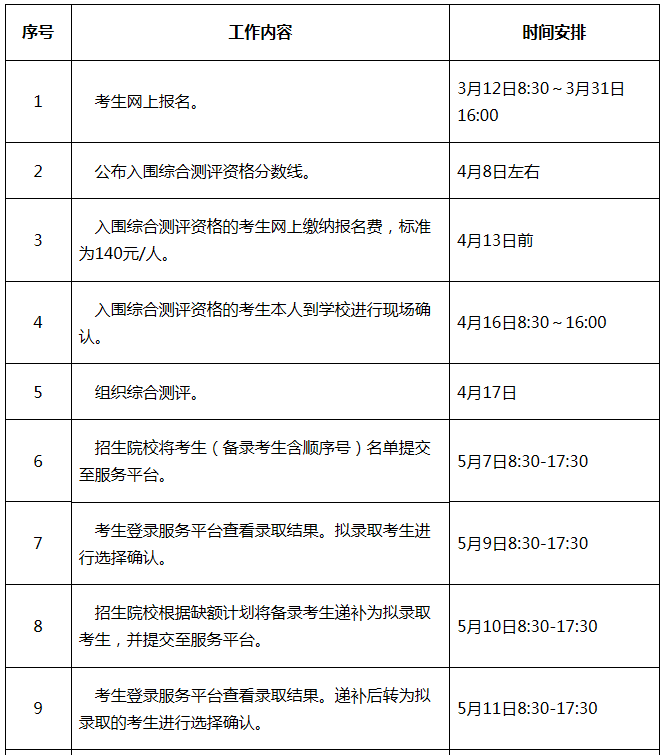 | 序号 | 工作内容 | 时间安排 |
|---|---|---|
| 1 | 考生网上报名。 | 3月12日8:30～3月31日16:00 |
| 2 | 公布入围综合测评资格分数线。 | 4月8日左右 |
| 3 | 入围综合测评资格的考生网上缴纳报名费，标准为140元/人。 | 4月13日前 |
| 4 | 入围综合测评资格的考生本人到学校进行现场确认。 | 4月16日8:30～16:00 |
| 5 | 组织综合测评。 | 4月17日 |
| 6 | 招生院校将考生（备录考生含顺序号）名单提交至服务平台。 | 5月7日8:30-17:30 |
| 7 | 考生登录服务平台查看录取结果。拟录取考生进行选择确认。 | 5月9日8:30-17:30 |
| 8 | 招生院校根据缺额计划将备录考生递补为拟录取考生，并提交至服务平台。 | 5月10日8:30-17:30 |
| 9 | 考生登录服务平台查看录取结果。递补后转为拟录取的考生进行选择确认。 | 5月11日8:30-17:30 |